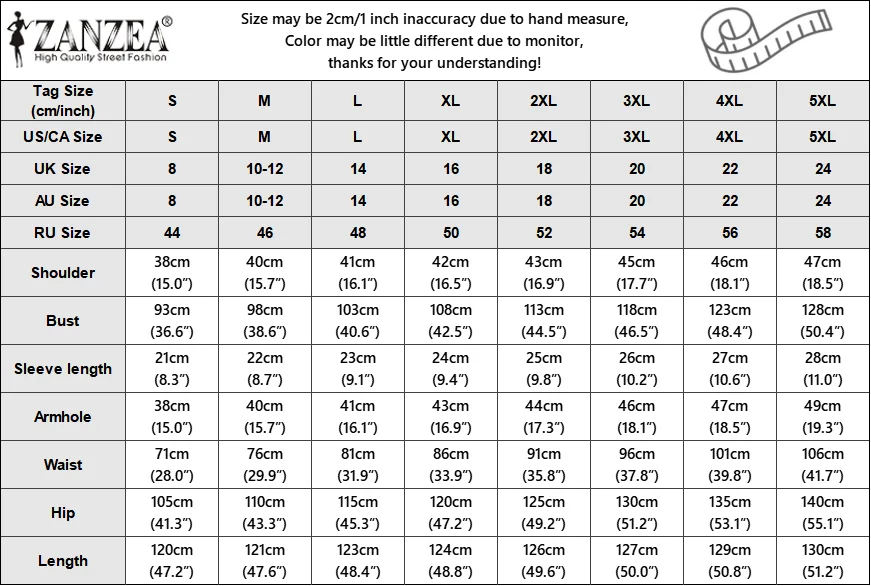 ZANZEA®
High Quality Street Fashion

Size may be 2cm/1 inch inaccuracy due to hand measure,
Color may be little different due to monitor,
thanks for your understanding!

| Tag Size (cm/inch) | S | M | L | XL | 2XL | 3XL | 4XL | 5XL |
|---|---|---|---|---|---|---|---|---|
| US/CA Size | S | M | L | XL | 2XL | 3XL | 4XL | 5XL |
| UK Size | 8 | 10-12 | 14 | 16 | 18 | 20 | 22 | 24 |
| AU Size | 8 | 10-12 | 14 | 16 | 18 | 20 | 22 | 24 |
| RU Size | 44 | 46 | 48 | 50 | 52 | 54 | 56 | 58 |
| Shoulder | 38cm (15.0") | 40cm (15.7") | 41cm (16.1") | 42cm (16.5") | 43cm (16.9") | 45cm (17.7") | 46cm (18.1") | 47cm (18.5") |
| Bust | 93cm (36.6") | 98cm (38.6") | 103cm (40.6") | 108cm (42.5") | 113cm (44.5") | 118cm (46.5") | 123cm (48.4") | 128cm (50.4") |
| Sleeve length | 21cm (8.3") | 22cm (8.7") | 23cm (9.1") | 24cm (9.4") | 25cm (9.8") | 26cm (10.2") | 27cm (10.6") | 28cm (11.0") |
| Armhole | 38cm (15.0") | 40cm (15.7") | 41cm (16.1") | 43cm (16.9") | 44cm (17.3") | 46cm (18.1") | 47cm (18.5") | 49cm (19.3") |
| Waist | 71cm (28.0") | 76cm (29.9") | 81cm (31.9") | 86cm (33.9") | 91cm (35.8") | 96cm (37.8") | 101cm (39.8") | 106cm (41.7") |
| Hip | 105cm (41.3") | 110cm (43.3") | 115cm (45.3") | 120cm (47.2") | 125cm (49.2") | 130cm (51.2") | 135cm (53.1") | 140cm (55.1") |
| Length | 120cm (47.2") | 121cm (47.6") | 123cm (48.4") | 124cm (48.8") | 126cm (49.6") | 127cm (50.0") | 129cm (50.8") | 130cm (51.2") |